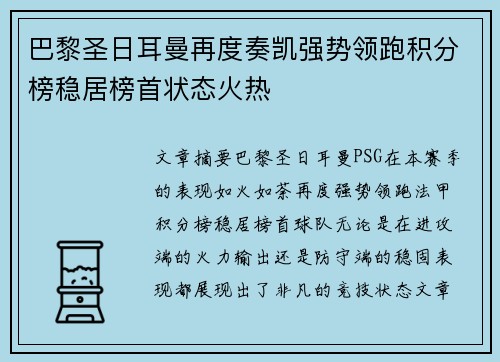 巴黎圣日耳曼再度奏凯强势领跑积分榜稳居榜首状态火热

文章摘要巴黎圣日耳曼PSG在本赛季的表现如火如荼再度强势领跑法甲积分榜稳居榜首球队无论是在进攻端的火力输出还是防守端的稳固表现都展现出了非凡的竞技状态文章